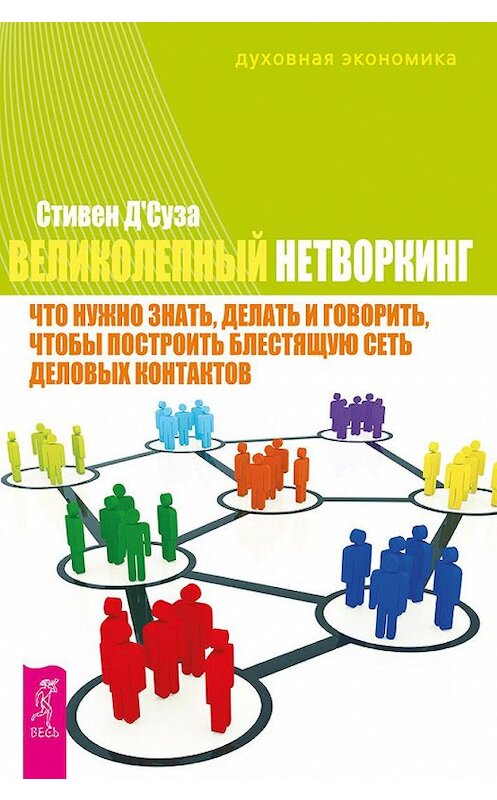 духовная экономика

Стивен Д'Суза

ВЕЛИКОЛЕПНЫЙ НЕТВОРКИНГ

ЧТО НУЖНО ЗНАТЬ, ДЕЛАТЬ И ГОВОРИТЬ, ЧТОБЫ ПОСТРОИТЬ БЛЕСТЯЩУЮ СЕТЬ ДЕЛОВЫХ КОНТАКТОВ

ВЕСЬ